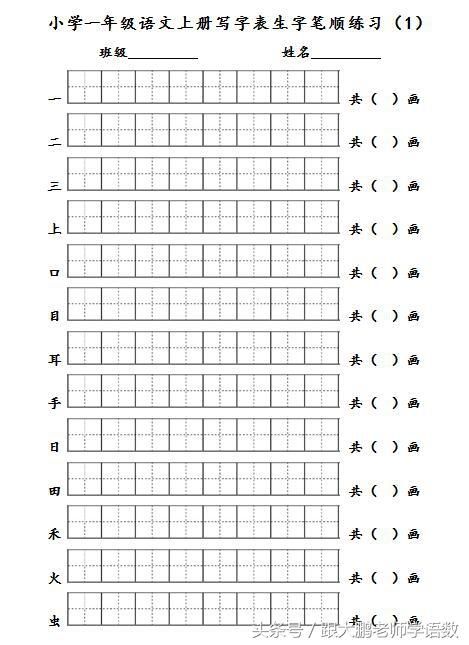 小学一年级语文上册写字表生字笔顺练习（1）

班级__________ 姓名__________

一 共（ ）画

二 共（ ）画

三 共（ ）画

上 共（ ）画

口 共（ ）画

目 共（ ）画

耳 共（ ）画

手 共（ ）画

日 共（ ）画

田 共（ ）画

禾 共（ ）画

火 共（ ）画

虫 共（ ）画

头条号 / 跟大鹏老师学语数